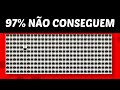 97% NÃO CONSEGUEM